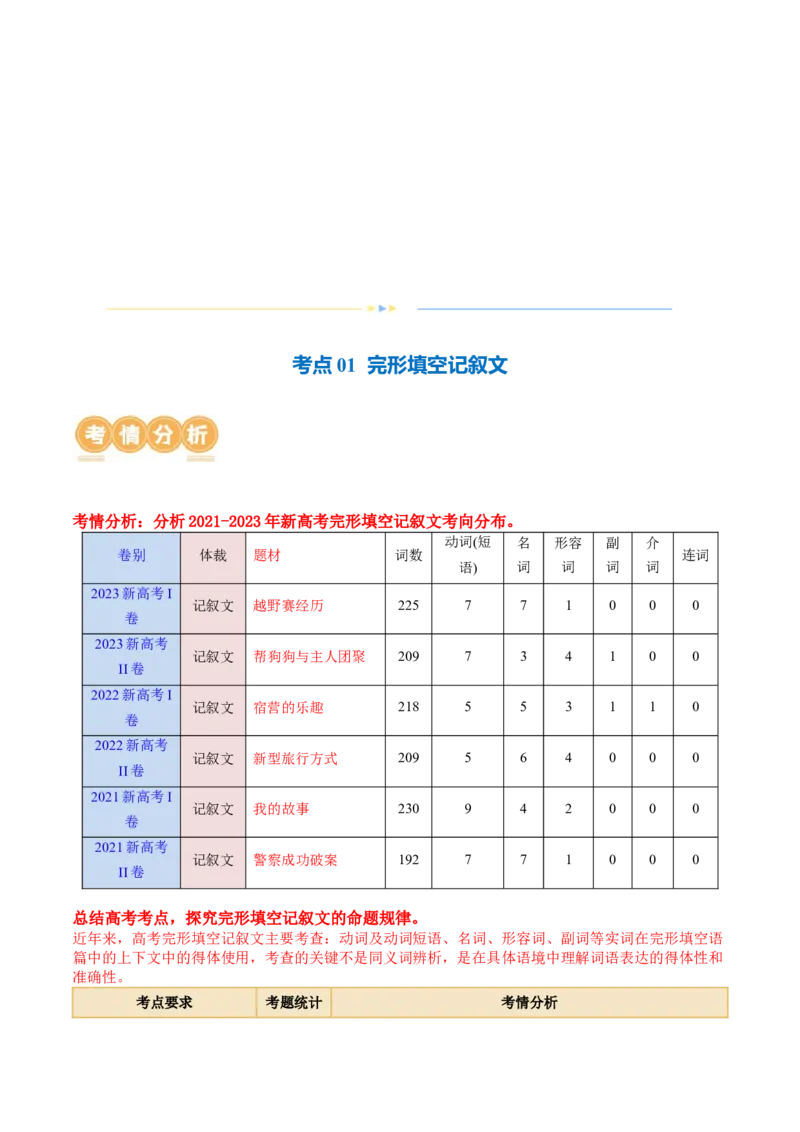 考点 01 完形填空记叙文

考情分析

考情分析：分析 2021-2023 年新高考完形填空记叙文考向分布。

| 卷别 | 体裁 | 题材 | 词数 | 动词(短语) | 名词 | 形容词 | 副词 | 介词 | 连词 |
|---|---|---|---|---|---|---|---|---|---|
| 2023 新高考 I 卷 | 记叙文 | 越野赛经历 | 225 | 7 | 7 | 1 | 0 | 0 | 0 |
| 2023 新高考 II 卷 | 记叙文 | 帮狗狗与主人团聚 | 209 | 7 | 3 | 4 | 1 | 0 | 0 |
| 2022 新高考 I 卷 | 记叙文 | 宿营的乐趣 | 218 | 5 | 5 | 3 | 1 | 1 | 0 |
| 2022 新高考 II 卷 | 记叙文 | 新型旅行方式 | 209 | 5 | 6 | 4 | 0 | 0 | 0 |
| 2021 新高考 I 卷 | 记叙文 | 我的故事 | 230 | 9 | 4 | 2 | 0 | 0 | 0 |
| 2021 新高考 II 卷 | 记叙文 | 警察成功破案 | 192 | 7 | 7 | 1 | 0 | 0 | 0 |

总结高考考点，探究完形填空记叙文的命题规律。
近年来，高考完形填空记叙文主要考查：动词及动词短语、名词、形容词、副词等实词在完形填空语篇中的上下文中的得体使用，考查的关键不是同义词辨析，是在具体语境中理解词语表达的得体性和准确性。

| 考点要求 | 考题统计 | 考情分析 |
|---|---|---|